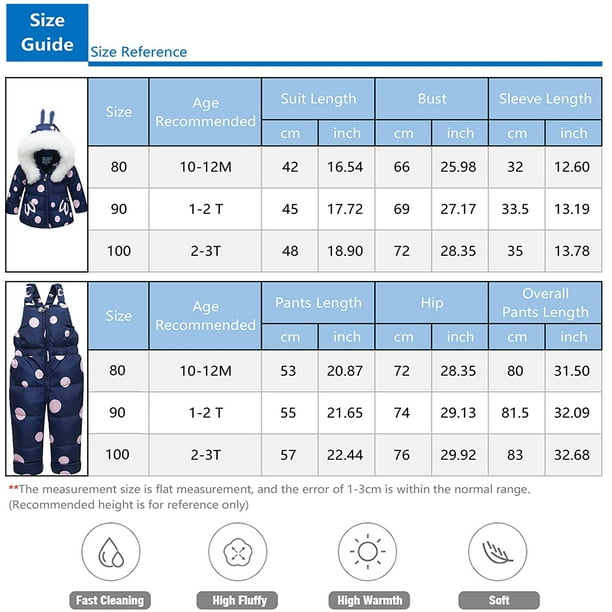 Size Guide

Size Reference

| Size | Age Recommended | Suit Length cm | Suit Length inch | Bust cm | Bust inch | Sleeve Length cm | Sleeve Length inch |
|---|---|---|---|---|---|---|---|
| 80 | 10-12M | 42 | 16.54 | 66 | 25.98 | 32 | 12.60 |
| 90 | 1-2 T | 45 | 17.72 | 69 | 27.17 | 33.5 | 13.19 |
| 100 | 2-3T | 48 | 18.90 | 72 | 28.35 | 35 | 13.78 |

| Size | Age Recommended | Pants Length cm | Pants Length inch | Hip cm | Hip inch | Overall Pants Length cm | Overall Pants Length inch |
|---|---|---|---|---|---|---|---|
| 80 | 10-12M | 53 | 20.87 | 72 | 28.35 | 80 | 31.50 |
| 90 | 1-2 T | 55 | 21.65 | 74 | 29.13 | 81.5 | 32.09 |
| 100 | 2-3T | 57 | 22.44 | 76 | 29.92 | 83 | 32.68 |

**The measurement size is flat measurement, and the error of 1-3cm is within the normal range. (Recommended height is for reference only)

Fast Cleaning

High Fluffy

High Warmth

Soft